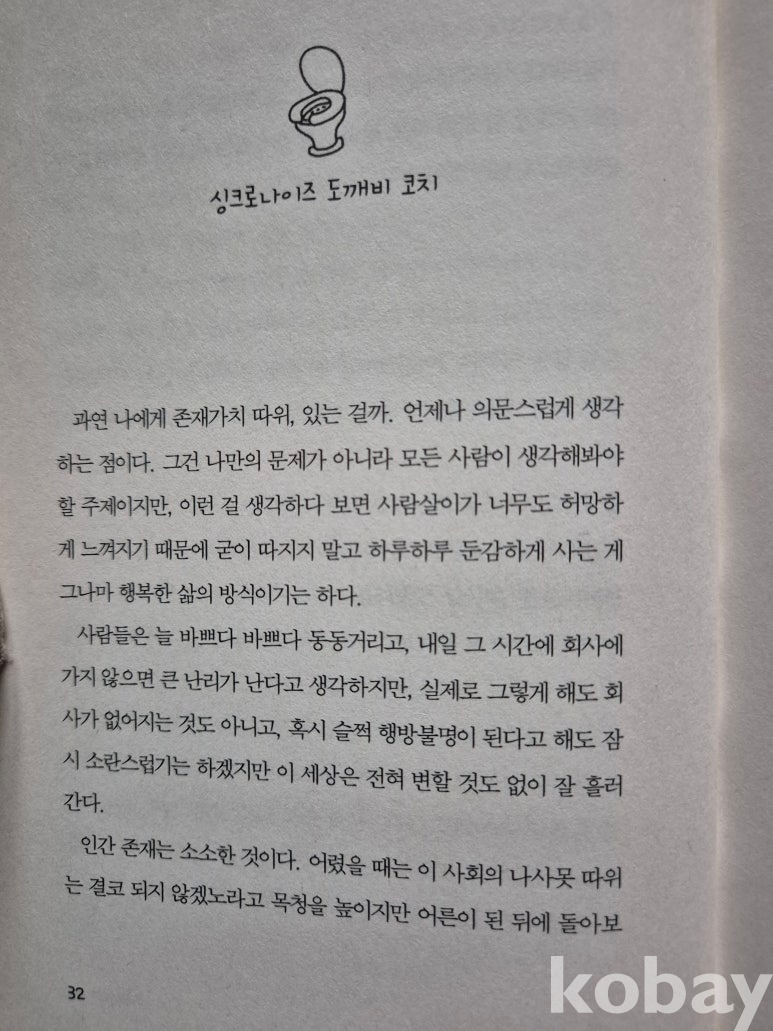 싱크로나이즈 도깨비 코치

과연 나에게 존재가치 따위, 있는 걸까. 언제나 의문스럽게 생각하는 점이다. 그건 나만의 문제가 아니라 모든 사람이 생각해봐야 할 주제이지만, 이런 걸 생각하다 보면 사람살이가 너무도 허망하게 느껴지기 때문에 굳이 따지지 말고 하루하루 둔감하게 사는 게 그나마 행복한 삶의 방식이기는 하다.

사람들은 늘 바쁘다 바쁘다 동동거리고, 내일 그 시간에 회사에 가지 않으면 큰 난리가 난다고 생각하지만, 실제로 그렇게 해도 회사가 없어지는 것도 아니고, 혹시 슬쩍 행방불명이 된다고 해도 잠시 소란스럽기는 하겠지만 이 세상은 전혀 변할 것도 없이 잘 흘러간다.

인간 존재는 소소한 것이다. 어렸을 때는 이 사회의 나사못 따위는 결코 되지 않겠노라고 목청을 높이지만 어른이 된 뒤에 돌아보

32

kobay